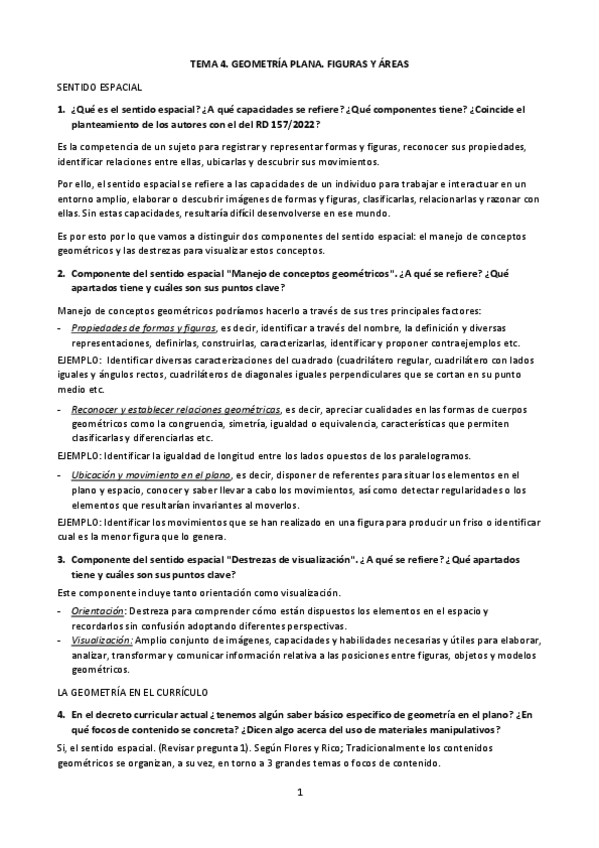 TEMA 4. GEOMETRÍA PLANA. FIGURAS Y ÁREAS

SENTIDO ESPACIAL

1. ¿Qué es el sentido espacial? ¿A qué capacidades se refiere? ¿Qué componentes tiene? ¿Coincide el planteamiento de los autores con el del RD 157/2022?

Es la competencia de un sujeto para registrar y representar formas y figuras, reconocer sus propiedades, identificar relaciones entre ellas, ubicarlas y descubrir sus movimientos.

Por ello, el sentido espacial se refiere a las capacidades de un individuo para trabajar e interactuar en un entorno amplio, elaborar o descubrir imágenes de formas y figuras, clasificarlas, relacionarlas y razonar con ellas. Sin estas capacidades, resultaría difícil desenvolverse en ese mundo.

Es por esto por lo que vamos a distinguir dos componentes del sentido espacial: el manejo de conceptos geométricos y las destrezas para visualizar estos conceptos.

2. Componente del sentido espacial "Manejo de conceptos geométricos". ¿A qué se refiere? ¿Qué apartados tiene y cuáles son sus puntos clave?

Manejo de conceptos geométricos podríamos hacerlo a través de sus tres principales factores:

- Propiedades de formas y figuras, es decir, identificar a través del nombre, la definición y diversas representaciones, definirlas, construirlas, caracterizarlas, identificar y proponer contraejemplos etc.

EJEMPLO: Identificar diversas caracterizaciones del cuadrado (cuadrilátero regular, cuadrilátero con lados iguales y ángulos rectos, cuadriláteros de diagonales iguales perpendiculares que se cortan en su punto medio etc.

- Reconocer y establecer relaciones geométricas, es decir, apreciar cualidades en las formas de cuerpos geométricos como la congruencia, simetría, igualdad o equivalencia, características que permiten clasificarlas y diferenciarlas etc.

EJEMPLO: Identificar la igualdad de longitud entre los lados opuestos de los paralelogramos.

- Ubicación y movimiento en el plano, es decir, disponer de referentes para situar los elementos en el plano y espacio, conocer y saber llevar a cabo los movimientos, así como detectar regularidades o los elementos que resultarían invariantes al moverlos.

EJEMPLO: Identificar los movimientos que se han realizado en una figura para producir un friso o identificar cual es la menor figura que lo genera.

3. Componente del sentido espacial "Destrezas de visualización". ¿A qué se refiere? ¿Qué apartados tiene y cuáles son sus puntos clave?

Este componente incluye tanto orientación como visualización.

- Orientación: Destreza para comprender cómo están dispuestos los elementos en el espacio y recordarlos sin confusión adoptando diferentes perspectivas.
- Visualización: Amplio conjunto de imágenes, capacidades y habilidades necesarias y útiles para elaborar, analizar, transformar y comunicar información relativa a las posiciones entre figuras, objetos y modelos geométricos.

LA GEOMETRÍA EN EL CURRÍCULO

4. En el decreto curricular actual ¿tenemos algún saber básico específico de geometría en el plano? ¿En qué focos de contenido se concreta? ¿Dicen algo acerca del uso de materiales manipulativos?

Si, el sentido espacial. (Revisar pregunta 1). Según Flores y Rico; Tradicionalmente los contenidos geométricos se organizan, a su vez, en torno a 3 grandes temas o focos de contenido.

1